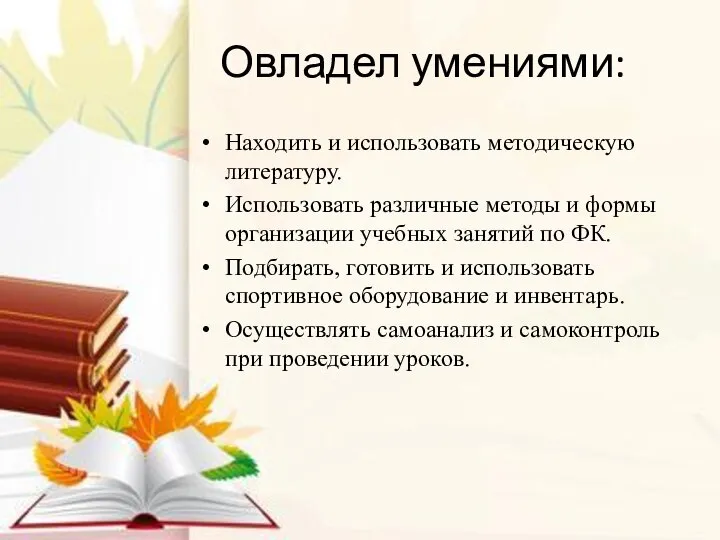 Овладел умениями:

• Находить и использовать методическую литературу.
• Использовать различные методы и формы организации учебных занятий по ФК.
• Подбирать, готовить и использовать спортивное оборудование и инвентарь.
• Осуществлять самоанализ и самоконтроль при проведении уроков.